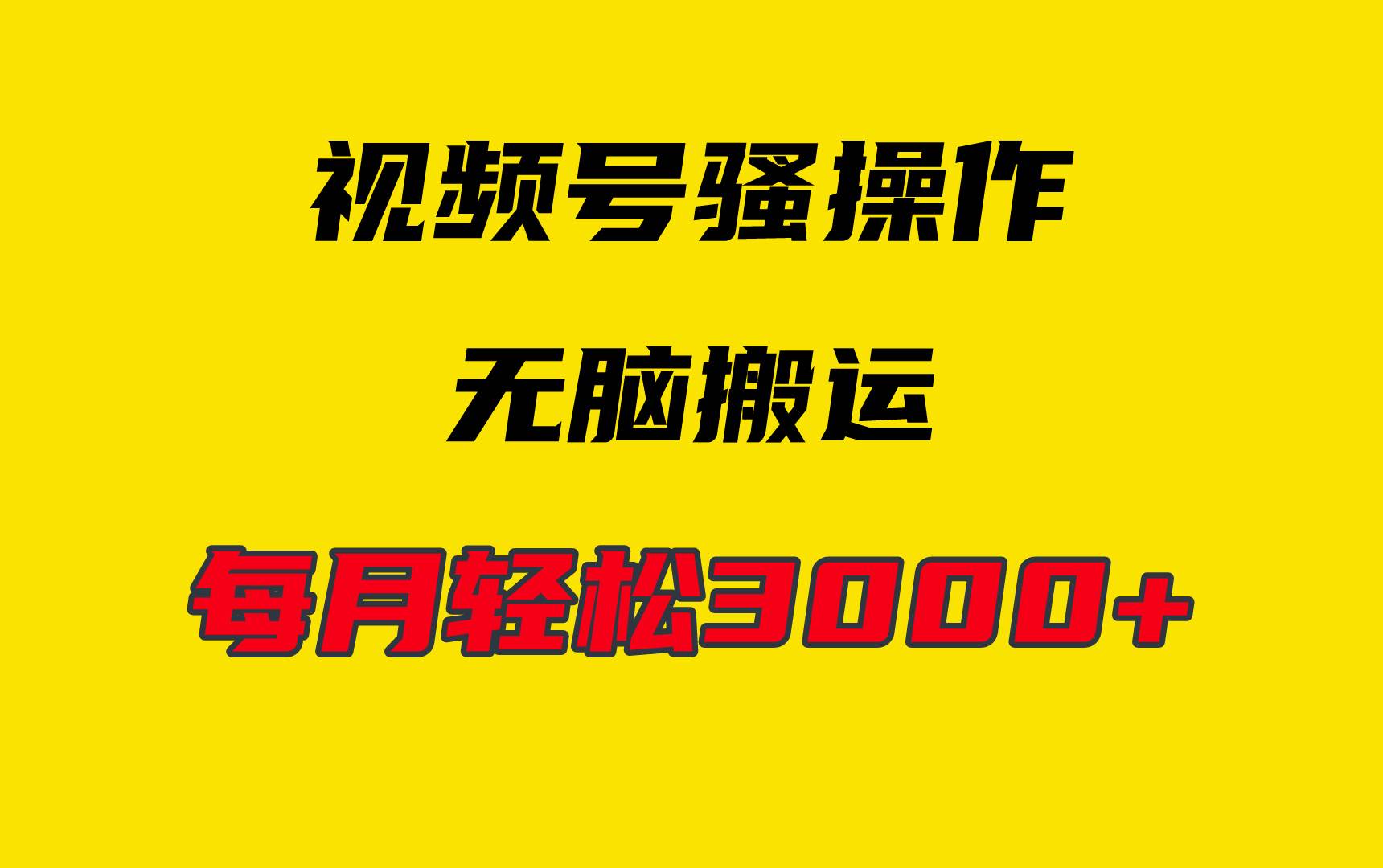 视频号骚操作

无脑搬运

每月轻松3000+